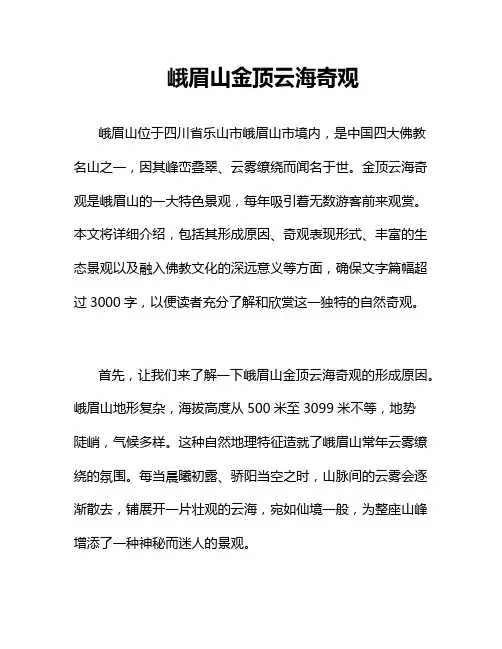 峨眉山金顶云海奇观

峨眉山位于四川省乐山市峨眉山市境内，是中国四大佛教名山之一，因其峰峦叠翠、云雾缭绕而闻名于世。金顶云海奇观是峨眉山的一大特色景观，每年吸引着无数游客前来观赏。本文将详细介绍，包括其形成原因、奇观表现形式、丰富的生态景观以及融入佛教文化的深远意义等方面，确保文字篇幅超过 3000 字，以便读者充分了解和欣赏这一独特的自然奇观。

首先，让我们来了解一下峨眉山金顶云海奇观的形成原因。峨眉山地形复杂，海拔高度从 500 米至 3099 米不等，地势陡峭，气候多样。这种自然地理特征造就了峨眉山常年云雾缭绕的氛围。每当晨曦初露、骄阳当空之时，山脉间的云雾会逐渐散去，铺展开一片壮观的云海，宛如仙境一般，为整座山峰增添了一种神秘而迷人的景观。